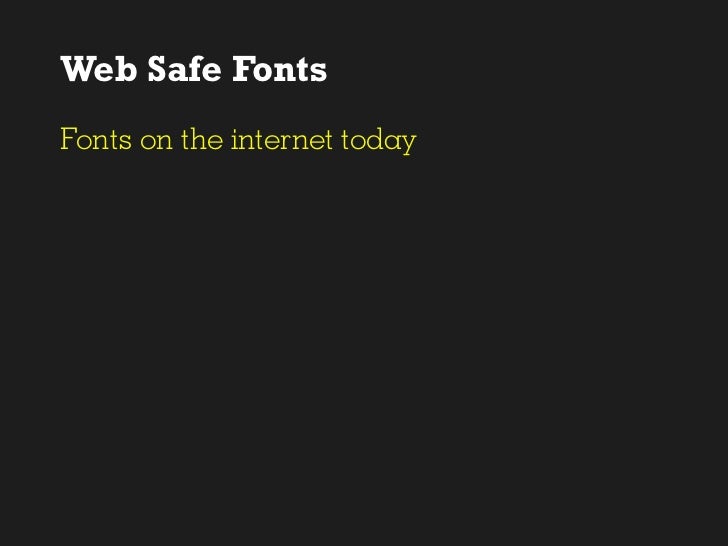 Web Safe Fonts

Fonts on the internet today